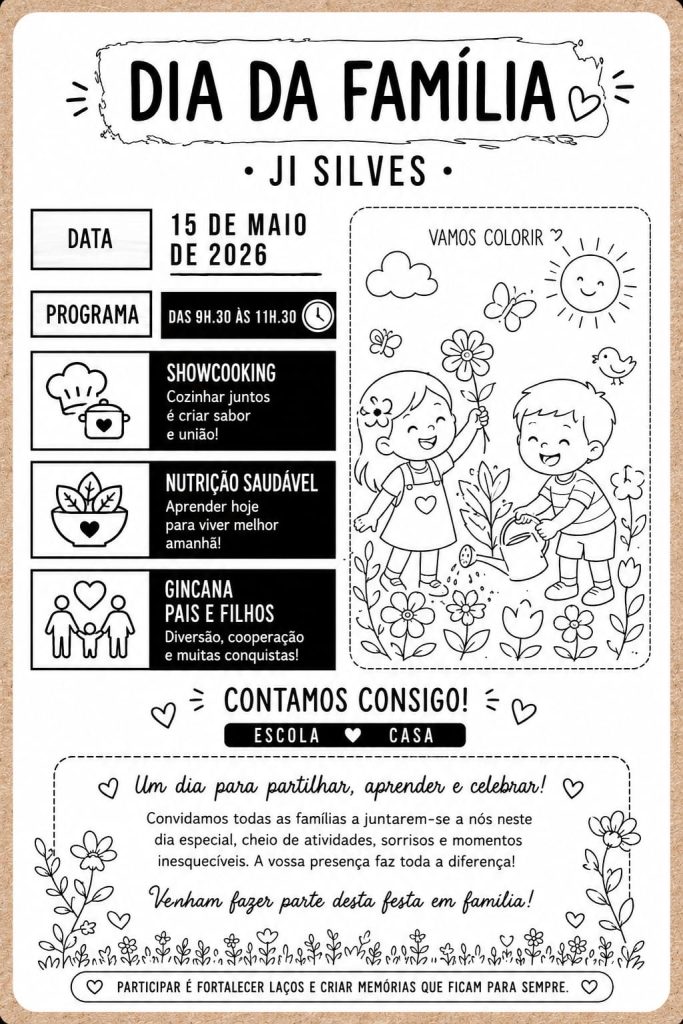 DIA DA FAMÍLIA

• JI SILVES •

DATA

15 DE MAIO DE 2026

PROGRAMA

DAS 9H.30 ÀS 11H.30

SHOWCOOKING
Cozinhar juntos é criar sabor e união!

NUTRIÇÃO SAUDÁVEL
Aprender hoje para viver melhor amanhã!

GINCANA PAIS E FILHOS
Diversão, cooperação e muitas conquistas!

VAMOS COLORIR

CONTAMOS CONSIGO!

ESCOLA CASA

Um dia para partilhar, aprender e celebrar!

Convidamos todas as famílias a juntarem-se a nós neste dia especial, cheio de atividades, sorrisos e momentos inesquecíveis. A vossa presença faz toda a diferença!

Venham fazer parte desta festa em família!

PARTICIPAR É FORTALECER LAÇOS E CRIAR MEMÓRIAS QUE FICAM PARA SEMPRE.